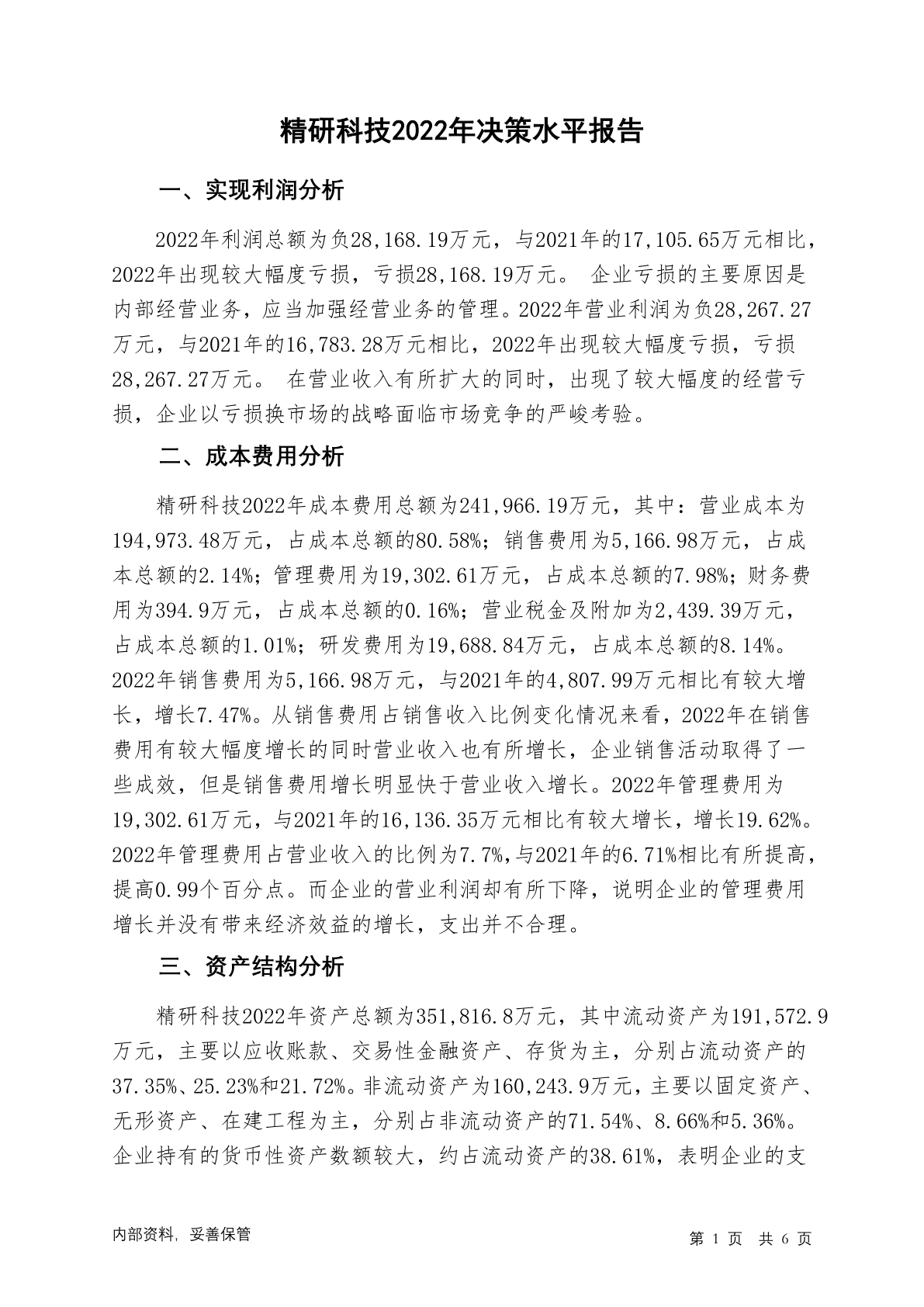 精研科技2022年决策水平报告

一、实现利润分析

2022年利润总额为负28,168.19万元，与2021年的17,105.65万元相比，2022年出现较大幅度亏损，亏损28,168.19万元。 企业亏损的主要原因是内部经营业务，应当加强经营业务的管理。2022年营业利润为负28,267.27万元，与2021年的16,783.28万元相比，2022年出现较大幅度亏损，亏损28,267.27万元。 在营业收入有所扩大的同时，出现了较大幅度的经营亏损，企业以亏损换市场的战略面临市场竞争的严峻考验。

二、成本费用分析

精研科技2022年成本费用总额为241,966.19万元，其中：营业成本为194,973.48万元，占成本总额的80.58%；销售费用为5,166.98万元，占成本总额的2.14%；管理费用为19,302.61万元，占成本总额的7.98%；财务费用为394.9万元，占成本总额的0.16%；营业税金及附加为2,439.39万元，占成本总额的1.01%；研发费用为19,688.84万元，占成本总额的8.14%。2022年销售费用为5,166.98万元，与2021年的4,807.99万元相比有较大增长，增长7.47%。从销售费用占销售收入比例变化情况来看，2022年在销售费用有较大幅度增长的同时营业收入也有所增长，企业销售活动取得了一些成效，但是销售费用增长明显快于营业收入增长。2022年管理费用为19,302.61万元，与2021年的16,136.35万元相比有较大增长，增长19.62%。2022年管理费用占营业收入的比例为7.7%，与2021年的6.71%相比有所提高，提高0.99个百分点。而企业的营业利润却有所下降，说明企业的管理费用增长并没有带来经济效益的增长，支出并不合理。

三、资产结构分析

精研科技2022年资产总额为351,816.8万元，其中流动资产为191,572.9万元，主要以应收账款、交易性金融资产、存货为主，分别占流动资产的37.35%、25.23%和21.72%。非流动资产为160,243.9万元，主要以固定资产、无形资产、在建工程为主，分别占非流动资产的71.54%、8.66%和5.36%。企业持有的货币性资产数额较大，约占流动资产的38.61%，表明企业的支

内部资料，妥善保管

第 1 页 共 6 页